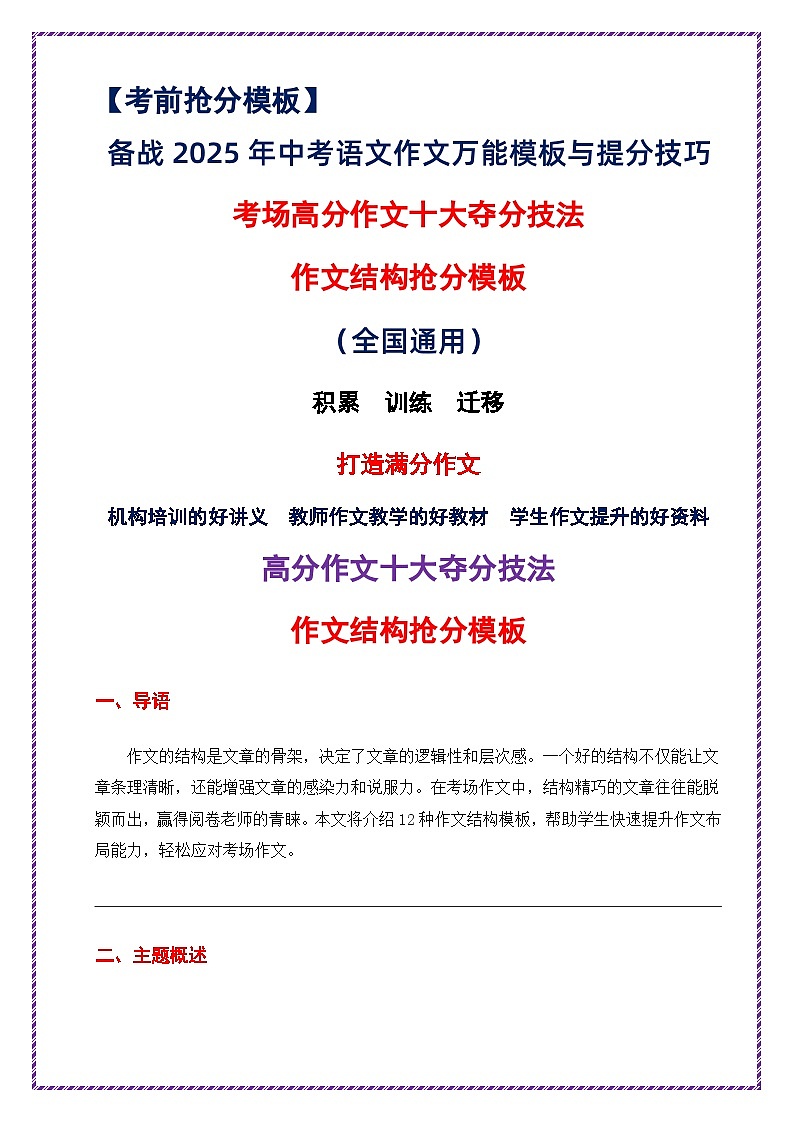 【考前抢分模板】

备战 2025 年中考语文作文万能模板与提分技巧

考场高分作文十大夺分技法

作文结构抢分模板

（全国通用）

积累　训练　迁移

打造满分作文

机构培训的好讲义　教师作文教学的好教材　学生作文提升的好资料

高分作文十大夺分技法

作文结构抢分模板

一、导语

作文的结构是文章的骨架，决定了文章的逻辑性和层次感。一个好的结构不仅能让文章条理清晰，还能增强文章的感染力和说服力。在考场作文中，结构精巧的文章往往能脱颖而出，赢得阅卷老师的青睐。本文将介绍 12 种作文结构模板，帮助学生快速提升作文布局能力，轻松应对考场作文。

二、主题概述